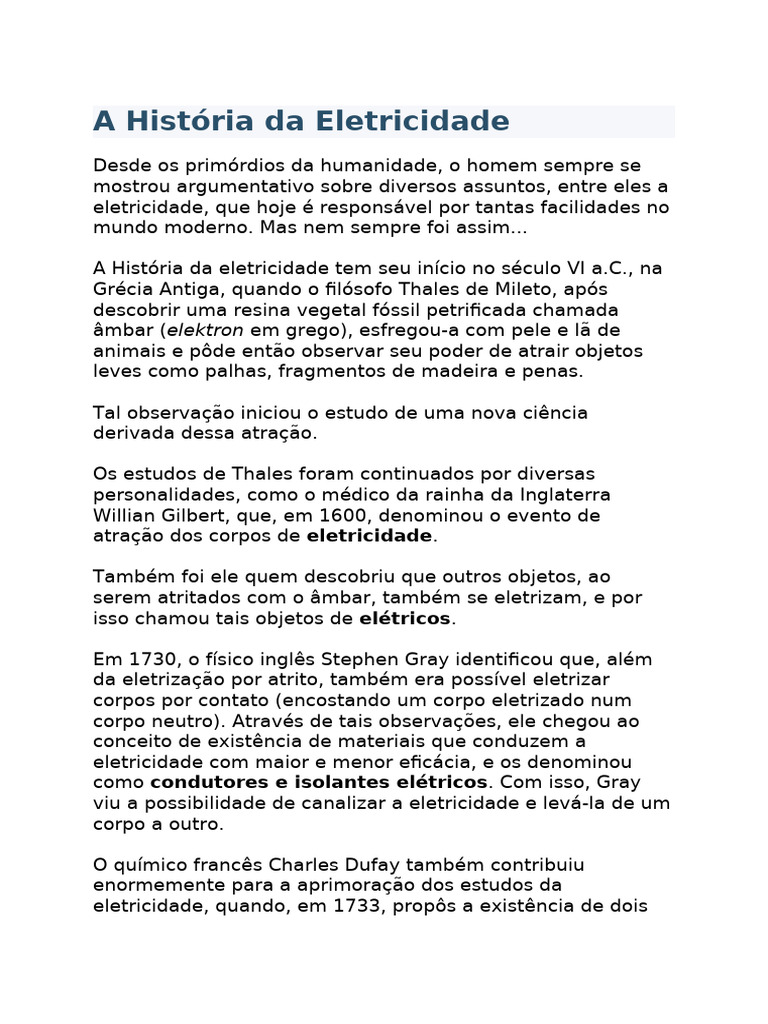 A História da Eletricidade

Desde os primórdios da humanidade, o homem sempre se mostrou argumentativo sobre diversos assuntos, entre eles a eletricidade, que hoje é responsável por tantas facilidades no mundo moderno. Mas nem sempre foi assim...

A História da eletricidade tem seu início no século VI a.C., na Grécia Antiga, quando o filósofo Thales de Mileto, após descobrir uma resina vegetal fóssil petrificada chamada âmbar (elektron em grego), esfregou-a com pele e lã de animais e pôde então observar seu poder de atrair objetos leves como palhas, fragmentos de madeira e penas.

Tal observação iniciou o estudo de uma nova ciência derivada dessa atração.

Os estudos de Thales foram continuados por diversas personalidades, como o médico da rainha da Inglaterra Willian Gilbert, que, em 1600, denominou o evento de atração dos corpos de eletricidade.

Também foi ele quem descobriu que outros objetos, ao serem atritados com o âmbar, também se eletrizam, e por isso chamou tais objetos de elétricos.

Em 1730, o físico inglês Stephen Gray identificou que, além da eletrização por atrito, também era possível eletrizar corpos por contato (encostando um corpo eletrizado num corpo neutro). Através de tais observações, ele chegou ao conceito de existência de materiais que conduzem a eletricidade com maior e menor eficácia, e os denominou como condutores e isolantes elétricos. Com isso, Gray viu a possibilidade de canalizar a eletricidade e levá-la de um corpo a outro.

O químico francês Charles Dufay também contribuiu enormemente para a aprimoração dos estudos da eletricidade, quando, em 1733, propôs a existência de dois